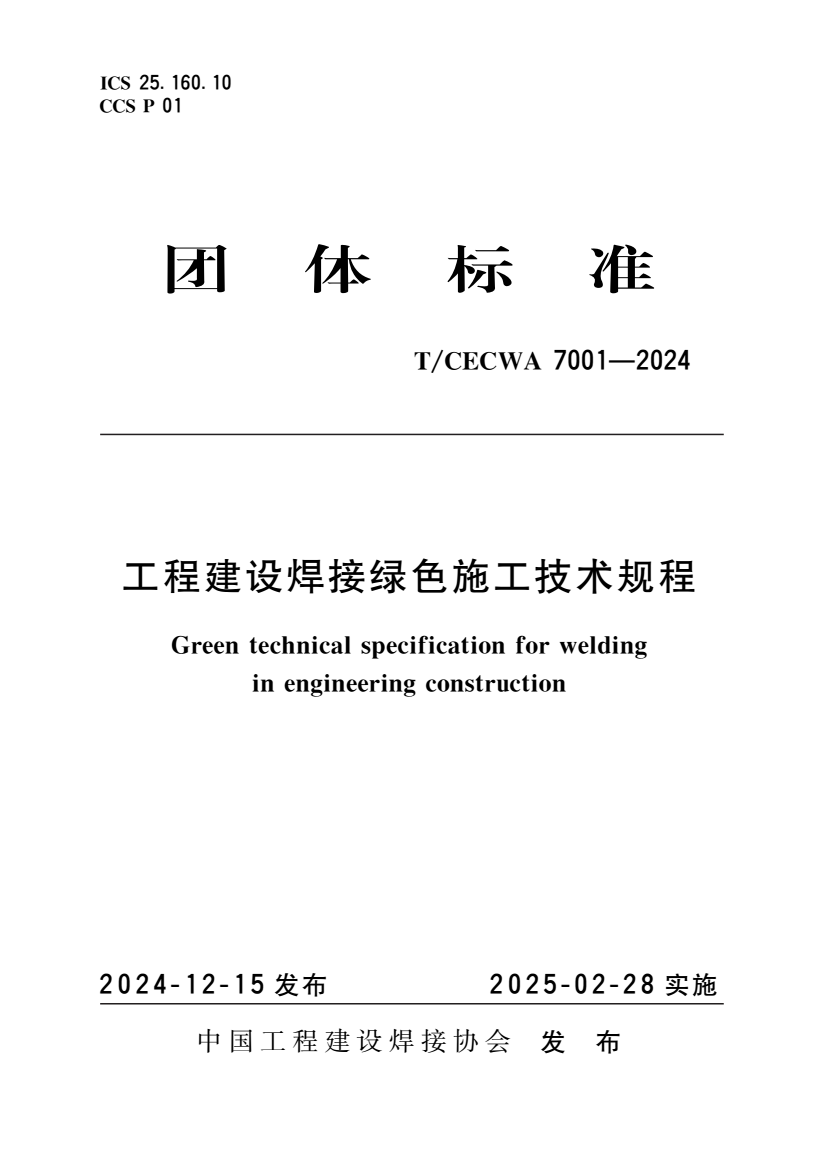 ICS 25.160.10
CCS P 01

团 体 标 准

T/CECWA 7001—2024

工程建设焊接绿色施工技术规程

Green technical specification for welding in engineering construction

2024-12-15 发布　　2025-02-28 实施

中国工程建设焊接协会 发 布